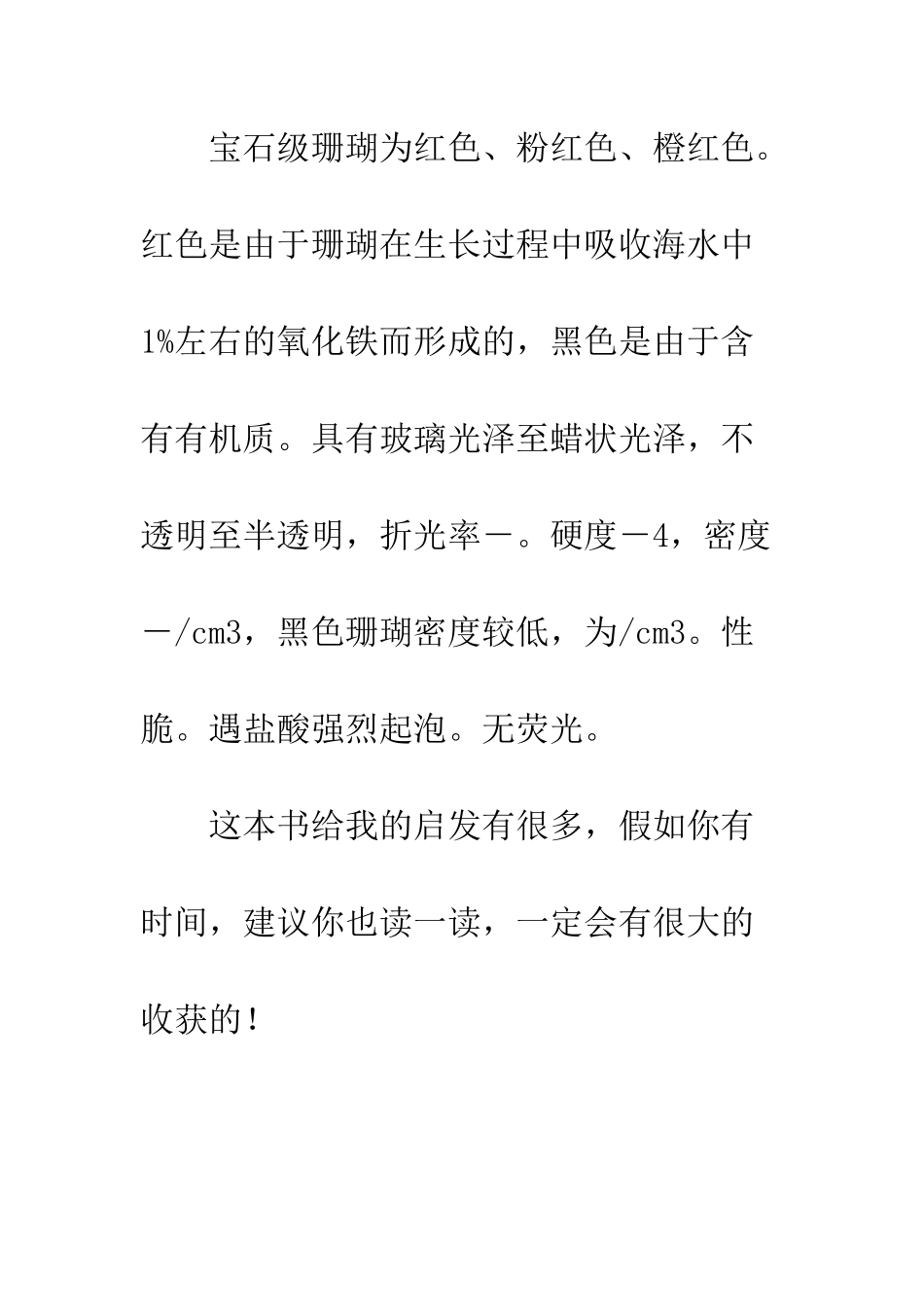 宝石级珊瑚为红色、粉红色、橙红色。红色是由于珊瑚在生长过程中吸收海水中1%左右的氧化铁而形成的，黑色是由于含有有机质。具有玻璃光泽至蜡状光泽，不透明至半透明，折光率－。硬度－4，密度－/cm3，黑色珊瑚密度较低，为/cm3。性脆。遇盐酸强烈起泡。无荧光。

这本书给我的启发有很多，假如你有时间，建议你也读一读，一定会有很大的收获的！